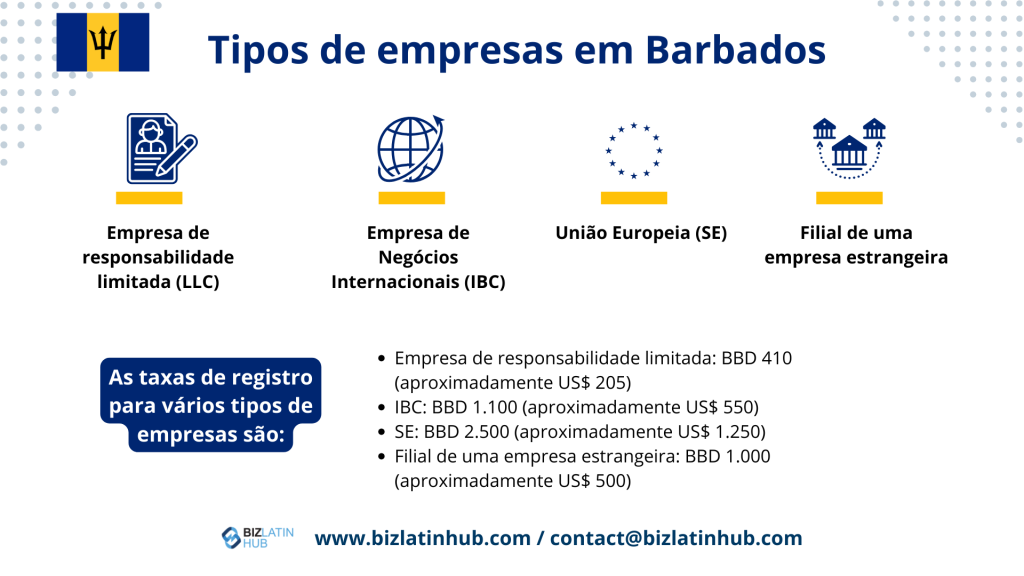 Tipos de empresas em Barbados

Empresa de responsabilidade limitada (LLC)

Empresa de Negócios Internacionais (IBC)

União Europeia (SE)

Filial de uma empresa estrangeira

As taxas de registro para vários tipos de empresas são:

- Empresa de responsabilidade limitada: BBD 410 (aproximadamente US$ 205)
- IBC: BBD 1.100 (aproximadamente US$ 550)
- SE: BBD 2.500 (aproximadamente US$ 1.250)
- Filial de uma empresa estrangeira: BBD 1.000 (aproximadamente US$ 500)

BIZ LATIN HUB

www.bizlatinhub.com / contact@bizlatinhub.com